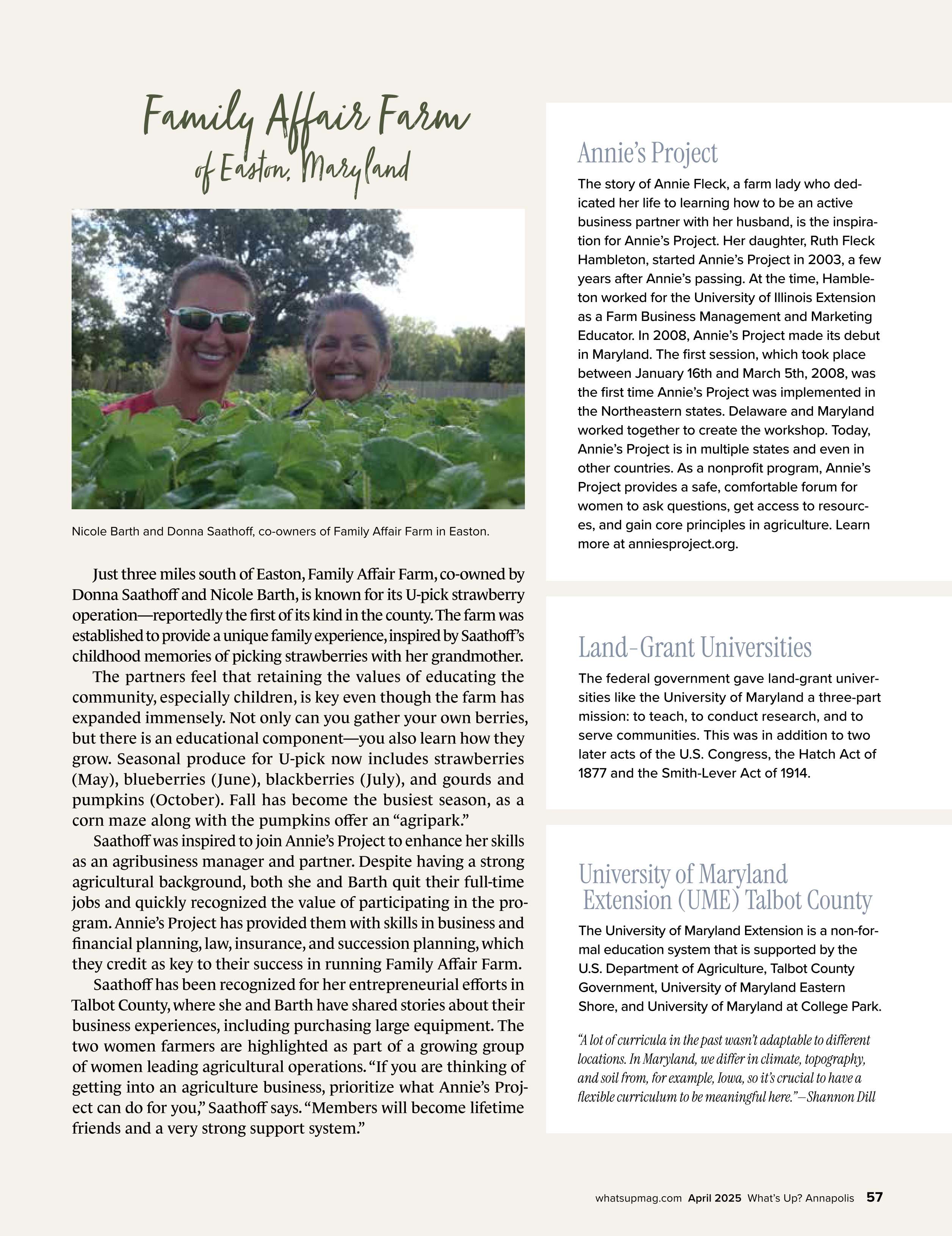 Family Affair Farm
of Easton, Maryland

Nicole Barth and Donna Saathoff, co-owners of Family Affair Farm in Easton.

Just three miles south of Easton, Family Affair Farm, co-owned by Donna Saathoff and Nicole Barth, is known for its U-pick strawberry operation—reportedly the first of its kind in the county. The farm was established to provide a unique family experience, inspired by Saathoff's childhood memories of picking strawberries with her grandmother.

The partners feel that retaining the values of educating the community, especially children, is key even though the farm has expanded immensely. Not only can you gather your own berries, but there is an educational component—you also learn how they grow. Seasonal produce for U-pick now includes strawberries (May), blueberries (June), blackberries (July), and gourds and pumpkins (October). Fall has become the busiest season, as a corn maze along with the pumpkins offer an "agripark."

Saathoff was inspired to join Annie's Project to enhance her skills as an agribusiness manager and partner. Despite having a strong agricultural background, both she and Barth quit their full-time jobs and quickly recognized the value of participating in the program. Annie's Project has provided them with skills in business and financial planning, law, insurance, and succession planning, which they credit as key to their success in running Family Affair Farm.

Saathoff has been recognized for her entrepreneurial efforts in Talbot County, where she and Barth have shared stories about their business experiences, including purchasing large equipment. The two women farmers are highlighted as part of a growing group of women leading agricultural operations. "If you are thinking of getting into an agriculture business, prioritize what Annie's Project can do for you," Saathoff says. "Members will become lifetime friends and a very strong support system."

Annie's Project

The story of Annie Fleck, a farm lady who dedicated her life to learning how to be an active business partner with her husband, is the inspiration for Annie's Project. Her daughter, Ruth Fleck Hambleton, started Annie's Project in 2003, a few years after Annie's passing. At the time, Hambleton worked for the University of Illinois Extension as a Farm Business Management and Marketing Educator. In 2008, Annie's Project made its debut in Maryland. The first session, which took place between January 16th and March 5th, 2008, was the first time Annie's Project was implemented in the Northeastern states. Delaware and Maryland worked together to create the workshop. Today, Annie's Project is in multiple states and even in other countries. As a nonprofit program, Annie's Project provides a safe, comfortable forum for women to ask questions, get access to resources, and gain core principles in agriculture. Learn more at anniesproject.org.

Land-Grant Universities

The federal government gave land-grant universities like the University of Maryland a three-part mission: to teach, to conduct research, and to serve communities. This was in addition to two later acts of the U.S. Congress, the Hatch Act of 1877 and the Smith-Lever Act of 1914.

University of Maryland Extension (UME) Talbot County

The University of Maryland Extension is a non-formal education system that is supported by the U.S. Department of Agriculture, Talbot County Government, University of Maryland Eastern Shore, and University of Maryland at College Park.

"A lot of curricula in the past wasn't adaptable to different locations. In Maryland, we differ in climate, topography, and soil from, for example, Iowa, so it's crucial to have a flexible curriculum to be meaningful here."—Shannon Dill

whatsupmag.com April 2025 What's Up? Annapolis 57